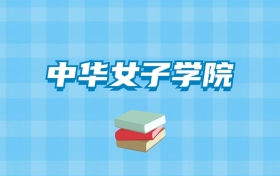 中华女子学院